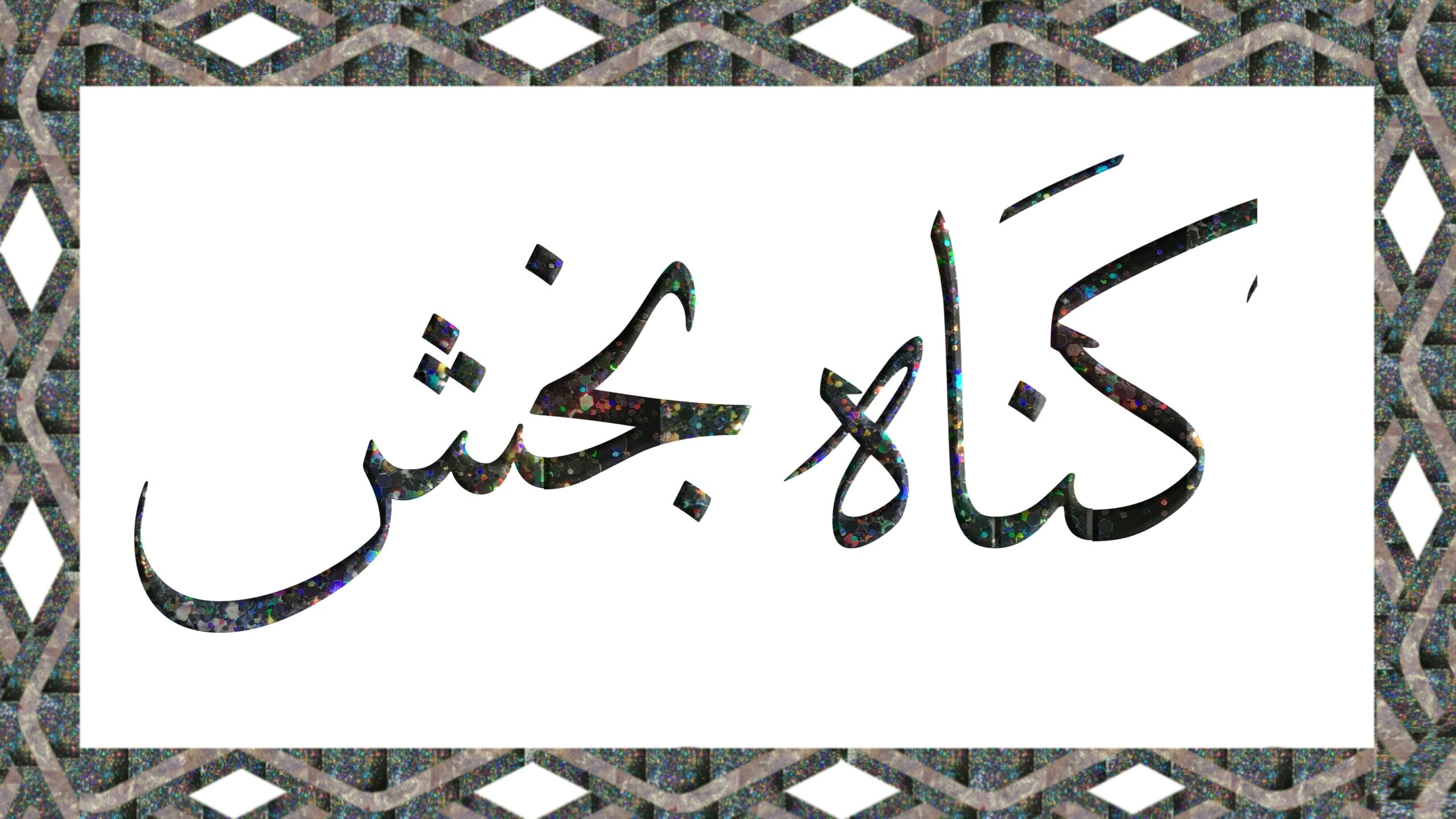 گناه بخش